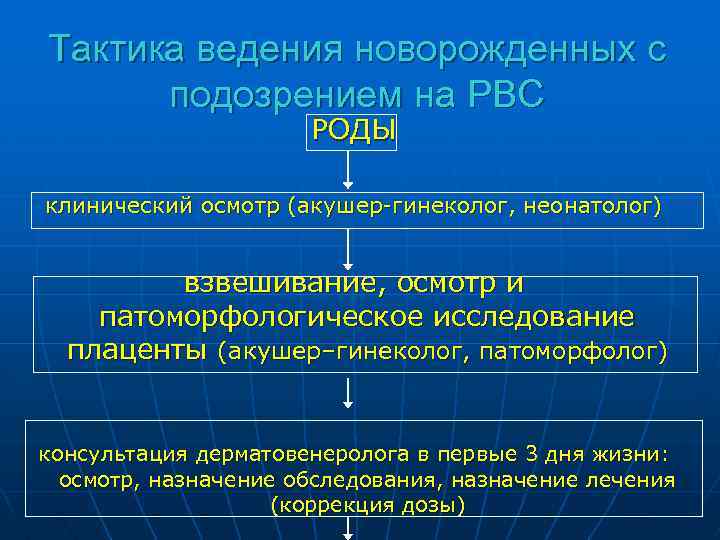 Тактика ведения новорожденных с подозрением на РВС

РОДЫ

клинический осмотр (акушер-гинеколог, неонатолог)

взвешивание, осмотр и патоморфологическое исследование плаценты (акушер–гинеколог, патоморфолог)

консультация дерматовенеролога в первые 3 дня жизни: осмотр, назначение обследования, назначение лечения (коррекция дозы)